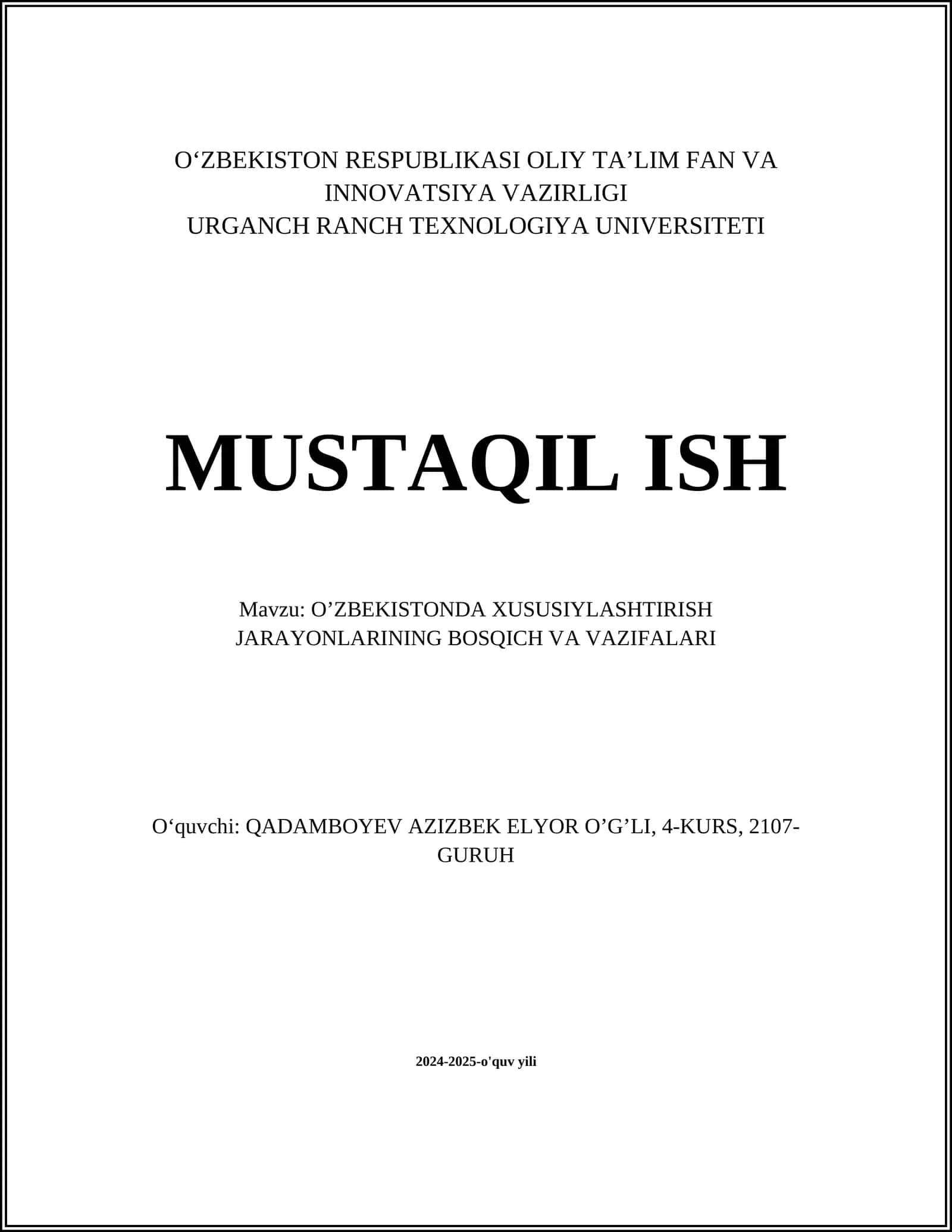 O‘ZBEKISTON RESPUBLIKASI OLIY TA’LIM FAN VA INNOVATSIYA VAZIRLIGI
URGANCH RANCH TEXNOLOGIYA UNIVERSITETI

MUSTAQIL ISH

Mavzu: O’ZBEKISTONDA XUSUSIYLASHTIRISH JARAYONLARINING BOSQICH VA VAZIFALARI

O‘quvchi: QADAMBOYEV AZIZBEK ELYOR O’G’LI, 4-KURS, 2107-GURUH

2024-2025-o'quv yili